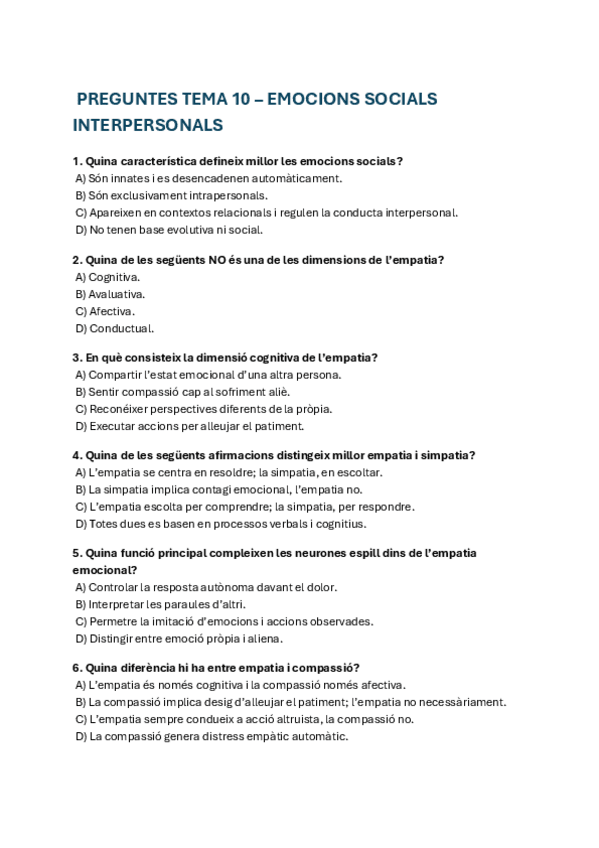 PREGUNTES TEMA 10 – EMOCIONS SOCIALS INTERPERSONALS

1. Quina característica defineix millor les emocions socials?
A) Són innates i es desencadenen automàticament.
B) Són exclusivament intrapersonals.
C) Apareixen en contextos relacionals i regulen la conducta interpersonal.
D) No tenen base evolutiva ni social.

2. Quina de les següents NO és una de les dimensions de l'empatia?
A) Cognitiva.
B) Avaluativa.
C) Afectiva.
D) Conductual.

3. En què consisteix la dimensió cognitiva de l'empatia?
A) Compartir l'estat emocional d'una altra persona.
B) Sentir compassió cap al sofriment aliè.
C) Reconéixer perspectives diferents de la pròpia.
D) Executar accions per alleujar el patiment.

4. Quina de les següents afirmacions distingeix millor empatia i simpatia?
A) L'empatia se centra en resoldre; la simpatia, en escoltar.
B) La simpatia implica contagi emocional, l'empatia no.
C) L'empatia escolta per comprendre; la simpatia, per respondre.
D) Totes dues es basen en processos verbals i cognitius.

5. Quina funció principal compleixen les neurones espill dins de l'empatia emocional?
A) Controlar la resposta autònoma davant el dolor.
B) Interpretar les paraules d'altri.
C) Permetre la imitació d'emocions i accions observades.
D) Distingir entre emoció pròpia i aliena.

6. Quina diferència hi ha entre empatia i compassió?
A) L'empatia és només cognitiva i la compassió només afectiva.
B) La compassió implica desig d'alleujar el patiment; l'empatia no necessàriament.
C) L'empatia sempre condueix a acció altruista, la compassió no.
D) La compassió genera distress empàtic automàtic.